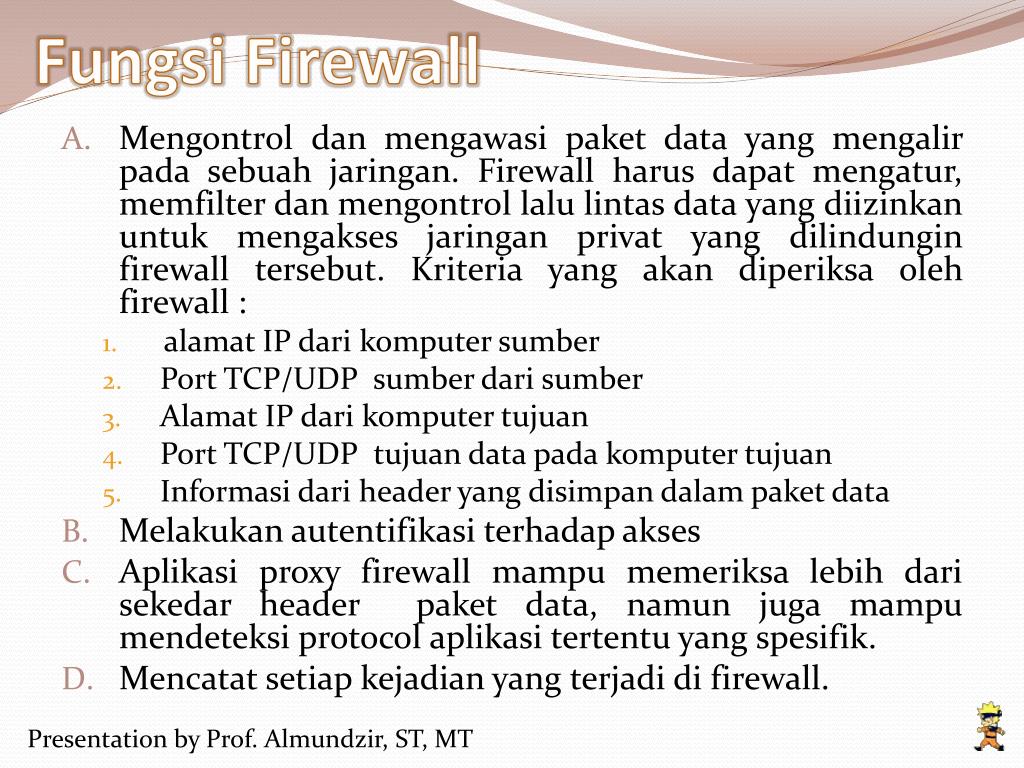 Fungsi Firewall

A. Mengontrol dan mengawasi paket data yang mengalir pada sebuah jaringan. Firewall harus dapat mengatur, memfilter dan mengontrol lalu lintas data yang diizinkan untuk mengakses jaringan privat yang dilindungin firewall tersebut. Kriteria yang akan diperiksa oleh firewall :

1. alamat IP dari komputer sumber
2. Port TCP/UDP sumber dari sumber
3. Alamat IP dari komputer tujuan
4. Port TCP/UDP tujuan data pada komputer tujuan
5. Informasi dari header yang disimpan dalam paket data

B. Melakukan autentifikasi terhadap akses
C. Aplikasi proxy firewall mampu memeriksa lebih dari sekedar header paket data, namun juga mampu mendeteksi protocol aplikasi tertentu yang spesifik.
D. Mencatat setiap kejadian yang terjadi di firewall.

Presentation by Prof. Almundzir, ST, MT